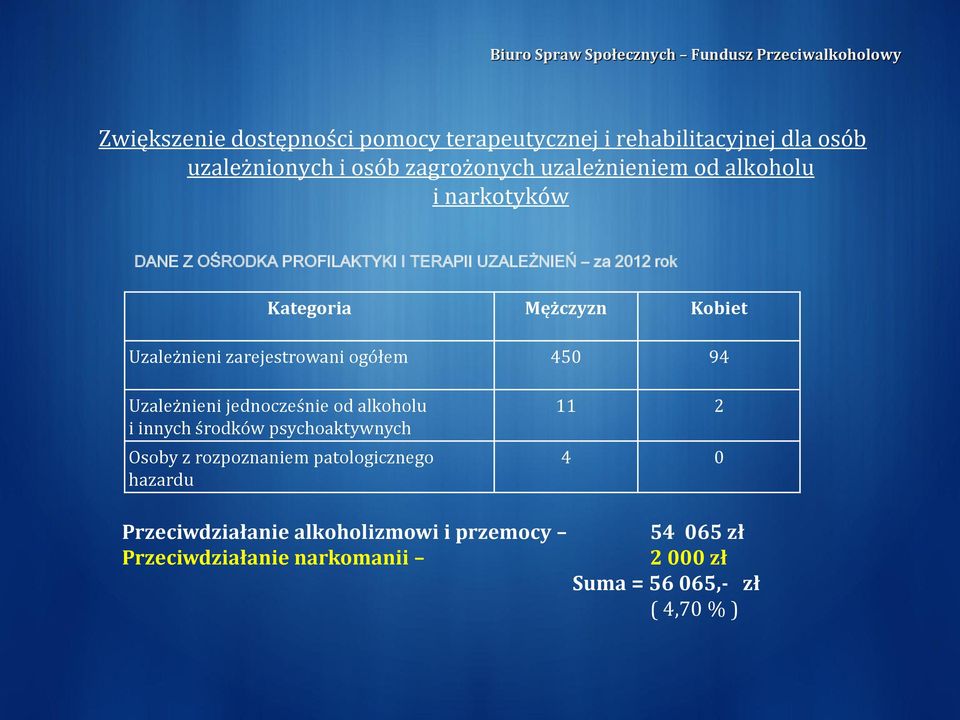 Biuro Spraw Społecznych – Fundusz Przeciwalkoholowy

Zwiększenie dostępności pomocy terapeutycznej i rehabilitacyjnej dla osób uzależnionych i osób zagrożonych uzależnieniem od alkoholu i narkotyków

DANE Z OŚRODKA PROFILAKTYKI I TERAPII UZALEŻNIEŃ – za 2012 rok

| Kategoria | Mężczyzn | Kobiet |
|---|---|---|
| Uzależnieni zarejestrowani ogółem | 450 | 94 |
| Uzależnieni jednocześnie od alkoholu i innych środków psychoaktywnych | 11 | 2 |
| Osoby z rozpoznaniem patologicznego hazardu | 4 | 0 |

Przeciwdziałanie alkoholizmowi i przemocy – 54 065 zł
Przeciwdziałanie narkomanii – 2 000 zł
Suma = 56 065,- zł
( 4,70 % )